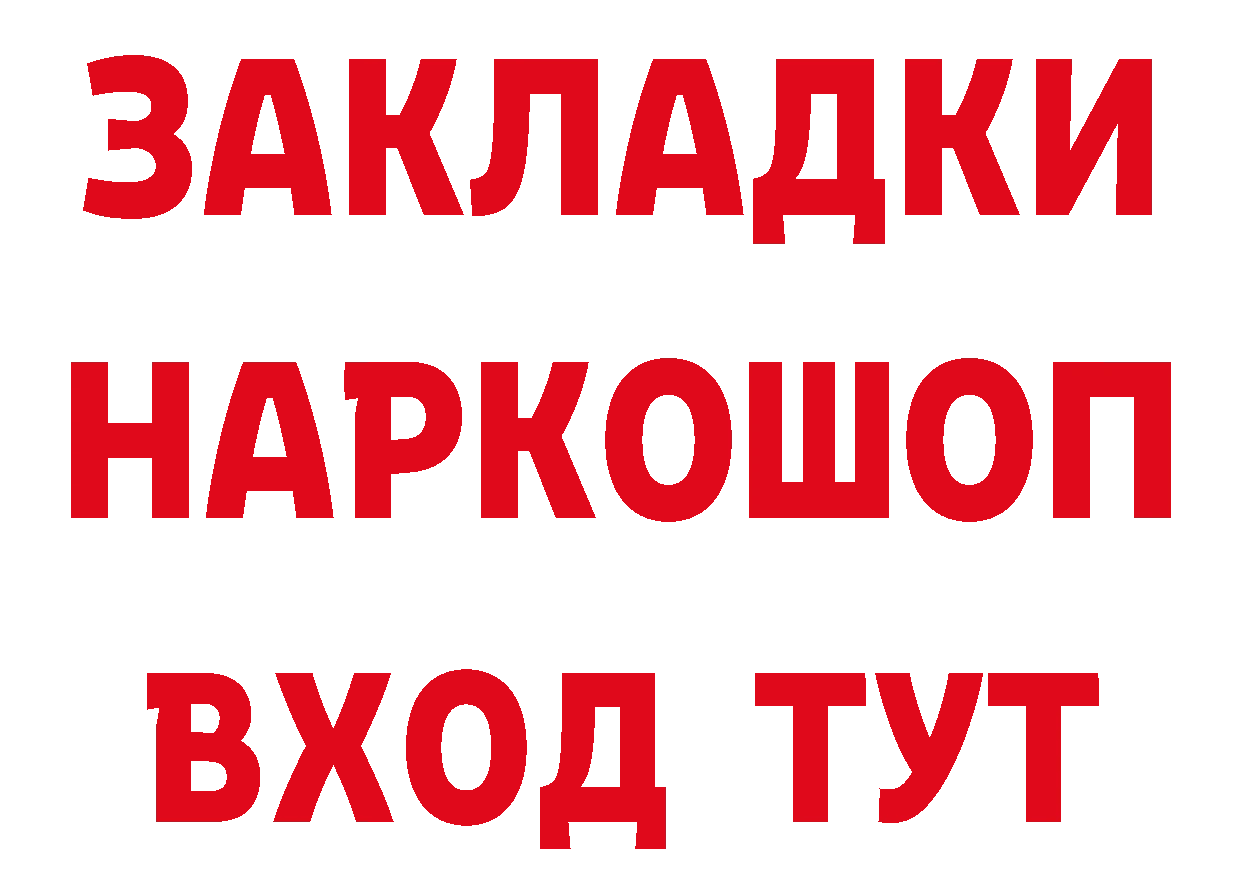 ЗАКЛАДКИ НАРКОШОП ВХОД ТУТ